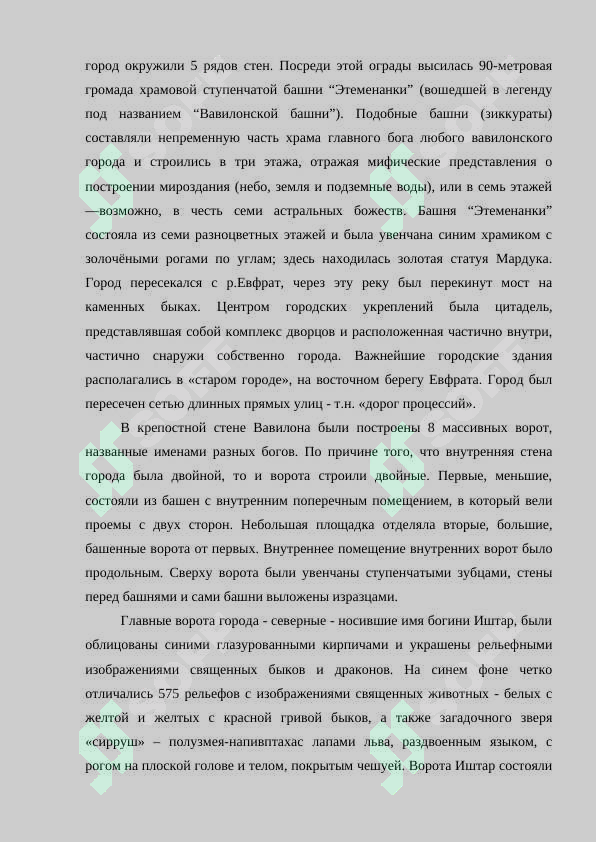 город окружили 5 рядов стен. Посреди этой ограды высилась 90-метровая громада храмовой ступенчатой башни "Этеменанки" (вошедшей в легенду под названием "Вавилонской башни"). Подобные башни (зиккураты) составляли непременную часть храма главного бога любого вавилонского города и строились в три этажа, отражая мифические представления о построении мироздания (небо, земля и подземные воды), или в семь этажей —возможно, в честь семи астральных божеств. Башня "Этеменанки" состояла из семи разноцветных этажей и была увенчана синим храмиком с золочёными рогами по углам; здесь находилась золотая статуя Мардука. Город пересекался с р.Евфрат, через эту реку был перекинут мост на каменных быках. Центром городских укреплений была цитадель, представлявшая собой комплекс дворцов и расположенная частично внутри, частично снаружи собственно города. Важнейшие городские здания располагались в «старом городе», на восточном берегу Евфрата. Город был пересечен сетью длинных прямых улиц - т.н. «дорог процессий».

В крепостной стене Вавилона были построены 8 массивных ворот, названные именами разных богов. По причине того, что внутренняя стена города была двойной, то и ворота строили двойные. Первые, меньшие, состояли из башен с внутренним поперечным помещением, в который вели проемы с двух сторон. Небольшая площадка отделяла вторые, большие, башенные ворота от первых. Внутреннее помещение внутренних ворот было продольным. Сверху ворота были увенчаны ступенчатыми зубцами, стены перед башнями и сами башни выложены изразцами.

Главные ворота города - северные - носившие имя богини Иштар, были облицованы синими глазурованными кирпичами и украшены рельефными изображениями священных быков и драконов. На синем фоне четко отличались 575 рельефов с изображениями священных животных - белых с желтой и желтых с красной гривой быков, а также загадочного зверя «сирруш» – полузмея-напивптахас лапами льва, раздвоенным языком, с рогом на плоской голове и телом, покрытым чешуей. Ворота Иштар состояли